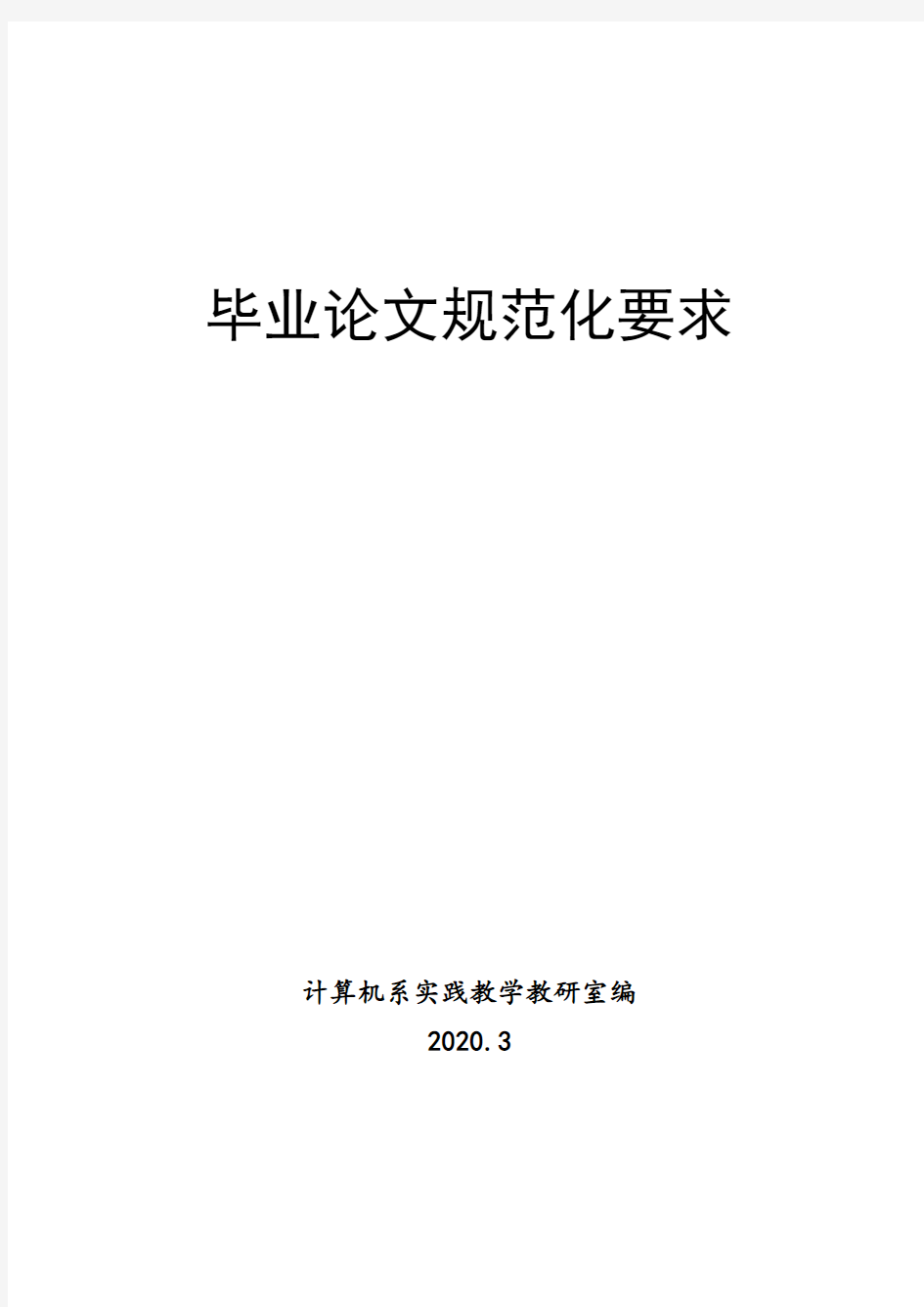 毕业论文规范化要求

计算机系实践教学教研室编

2020.3